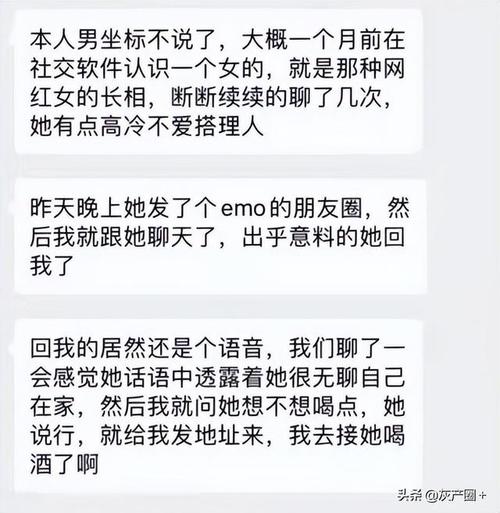 本人男坐标不说了，大概一个月前在社交软件认识一个女的，就是那种网红女的长相，断断续续的聊了几次，她有点高冷不爱搭理人

昨天晚上她发了个emo的朋友圈，然后我就跟她聊天了，出乎意料的她回我了

回我的居然还是个语音，我们聊了一会感觉她话语中透露着她很无聊自己在家，然后我就问她想不想喝点，她说行，就给我发地址来，我去接她喝酒了啊

头条 @灰产圈+